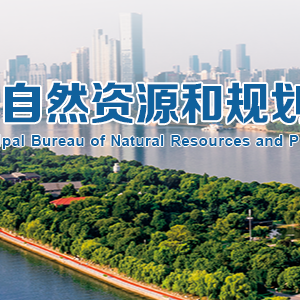 自然资源和规划

ipal Bureau of Natural Resources and P